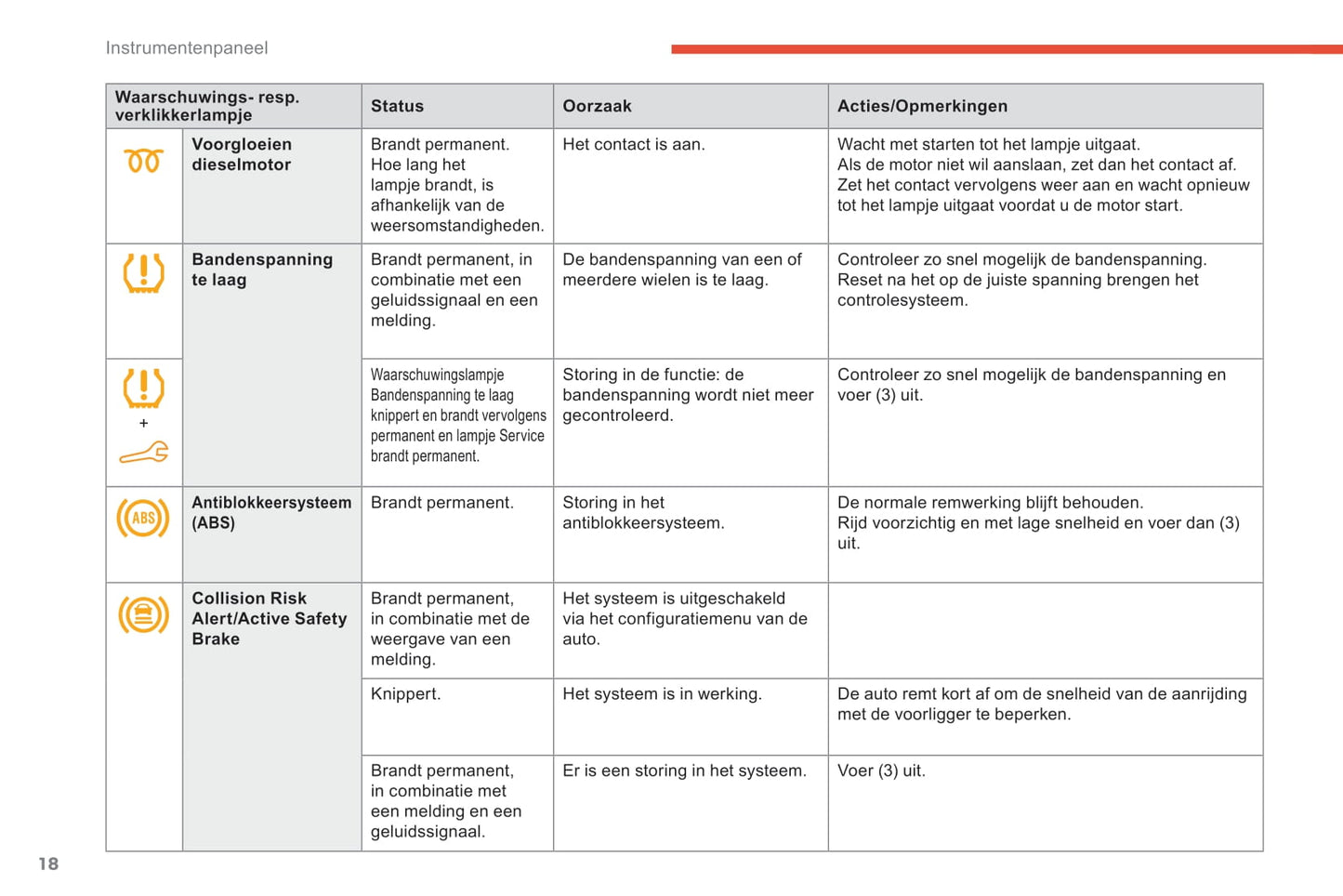 Instrumentenpaneel

| Waarschuwings- resp. verklikkerlampje | | Status | Oorzaak | Acties/Opmerkingen |
|---|---|---|---|---|
| | Voorgloeien dieselmotor | Brandt permanent. Hoe lang het lampje brandt, is afhankelijk van de weersomstandigheden. | Het contact is aan. | Wacht met starten tot het lampje uitgaat. Als de motor niet wil aanslaan, zet dan het contact af. Zet het contact vervolgens weer aan en wacht opnieuw tot het lampje uitgaat voordat u de motor start. |
| | Bandenspanning te laag | Brandt permanent, in combinatie met een geluidssignaal en een melding. | De bandenspanning van een of meerdere wielen is te laag. | Controleer zo snel mogelijk de bandenspanning. Reset na het op de juiste spanning brengen het controlesysteem. |
| + | | Waarschuwingslampje Bandenspanning te laag knippert en brandt vervolgens permanent en lampje Service brandt permanent. | Storing in de functie: de bandenspanning wordt niet meer gecontroleerd. | Controleer zo snel mogelijk de bandenspanning en voer (3) uit. |
| ABS | Antiblokkeersysteem (ABS) | Brandt permanent. | Storing in het antiblokkeersysteem. | De normale remwerking blijft behouden. Rijd voorzichtig en met lage snelheid en voer dan (3) uit. |
| | Collision Risk Alert/Active Safety Brake | Brandt permanent, in combinatie met de weergave van een melding. | Het systeem is uitgeschakeld via het configuratiemenu van de auto. | |
| | | Knippert. | Het systeem is in werking. | De auto remt kort af om de snelheid van de aanrijding met de voorligger te beperken. |
| | | Brandt permanent, in combinatie met een melding en een geluidssignaal. | Er is een storing in het systeem. | Voer (3) uit. |

18